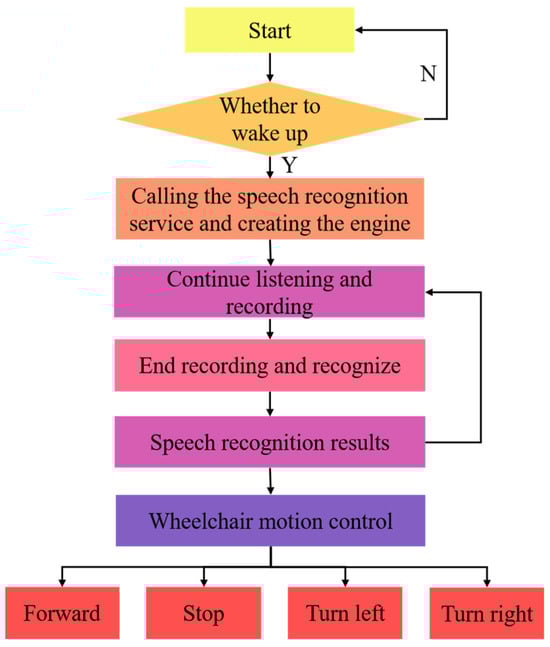 Start

N

Whether to wake up

Y

Calling the speech recognition service and creating the engine

Continue listening and recording

End recording and recognize

Speech recognition results

Wheelchair motion control

Forward

Stop

Turn left

Turn right